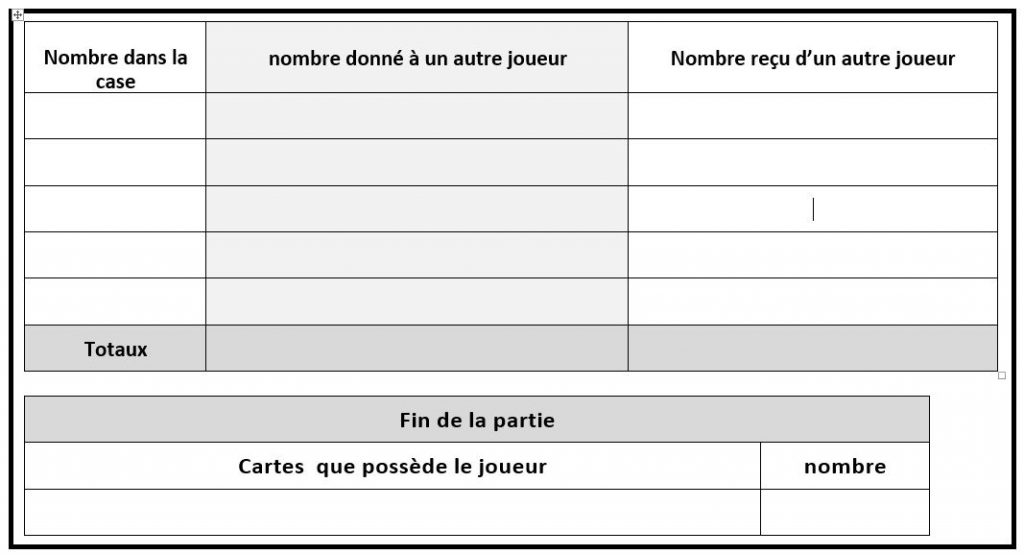 | Nombre dans la case | nombre donné à un autre joueur | Nombre reçu d'un autre joueur |
|---|---|---|
| | | |
| | | |
| | | |
| | | |
| | | |
| Totaux | | |

| Fin de la partie | |
|---|---|
| Cartes que possède le joueur | nombre |
| | |